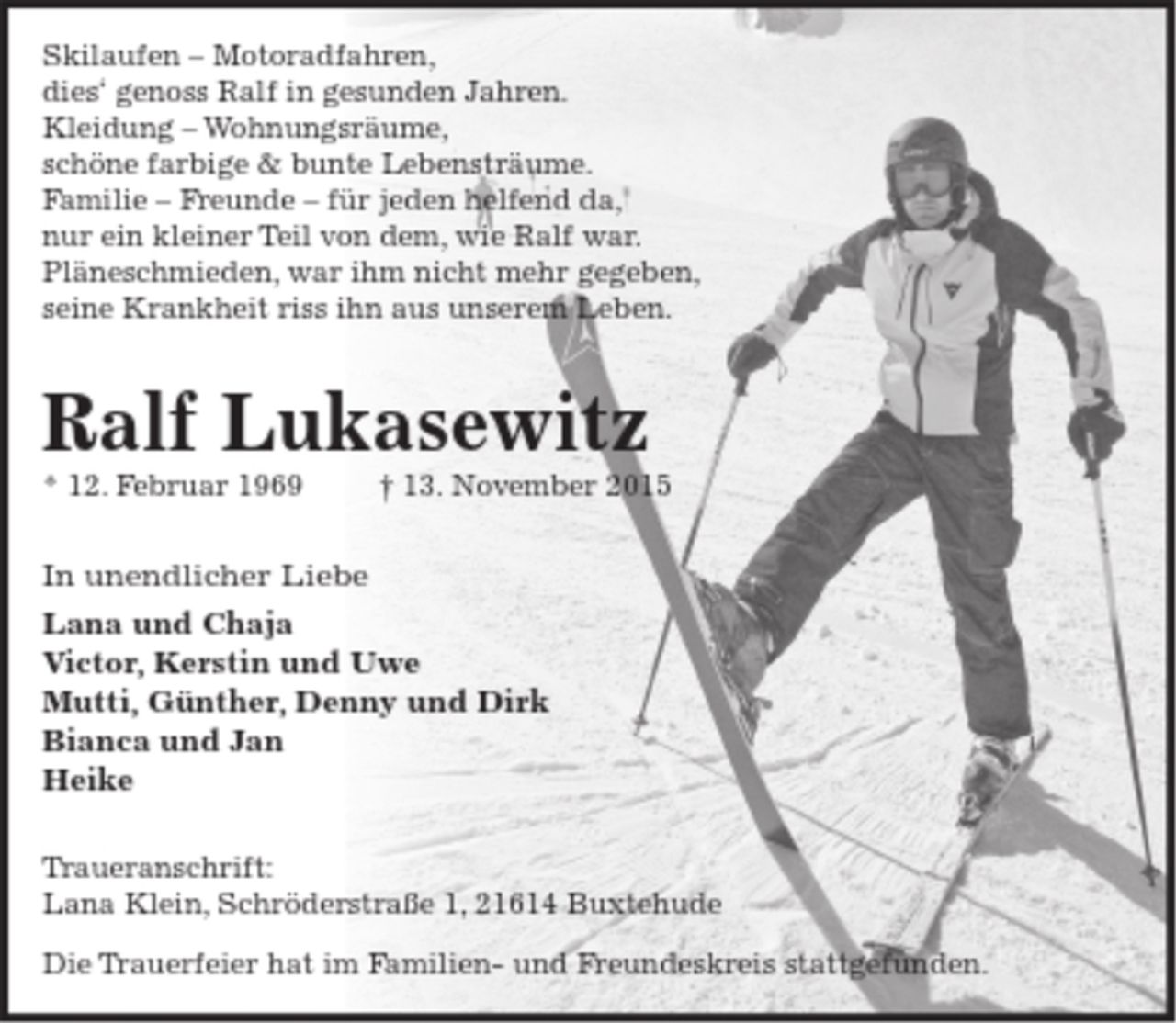 Skilaufen – Motoradfahren,
dies' genoss Ralf in gesunden Jahren.
Kleidung – Wohnungsräume,
schöne farbige & bunte Lebensträume.
Familie – Freunde – für jeden helfend da,
nur ein kleiner Teil von dem, wie Ralf war.
Pläneschmieden, war ihm nicht mehr gegeben,
seine Krankheit riss ihn aus unserem Leben.

Ralf Lukasewitz

* 12. Februar 1969 † 13. November 2015

In unendlicher Liebe

Lana und Chaja
Victor, Kerstin und Uwe
Mutti, Günther, Denny und Dirk
Bianca und Jan
Heike

Traueranschrift:
Lana Klein, Schröderstraße 1, 21614 Buxtehude

Die Trauerfeier hat im Familien- und Freundeskreis stattgefunden.